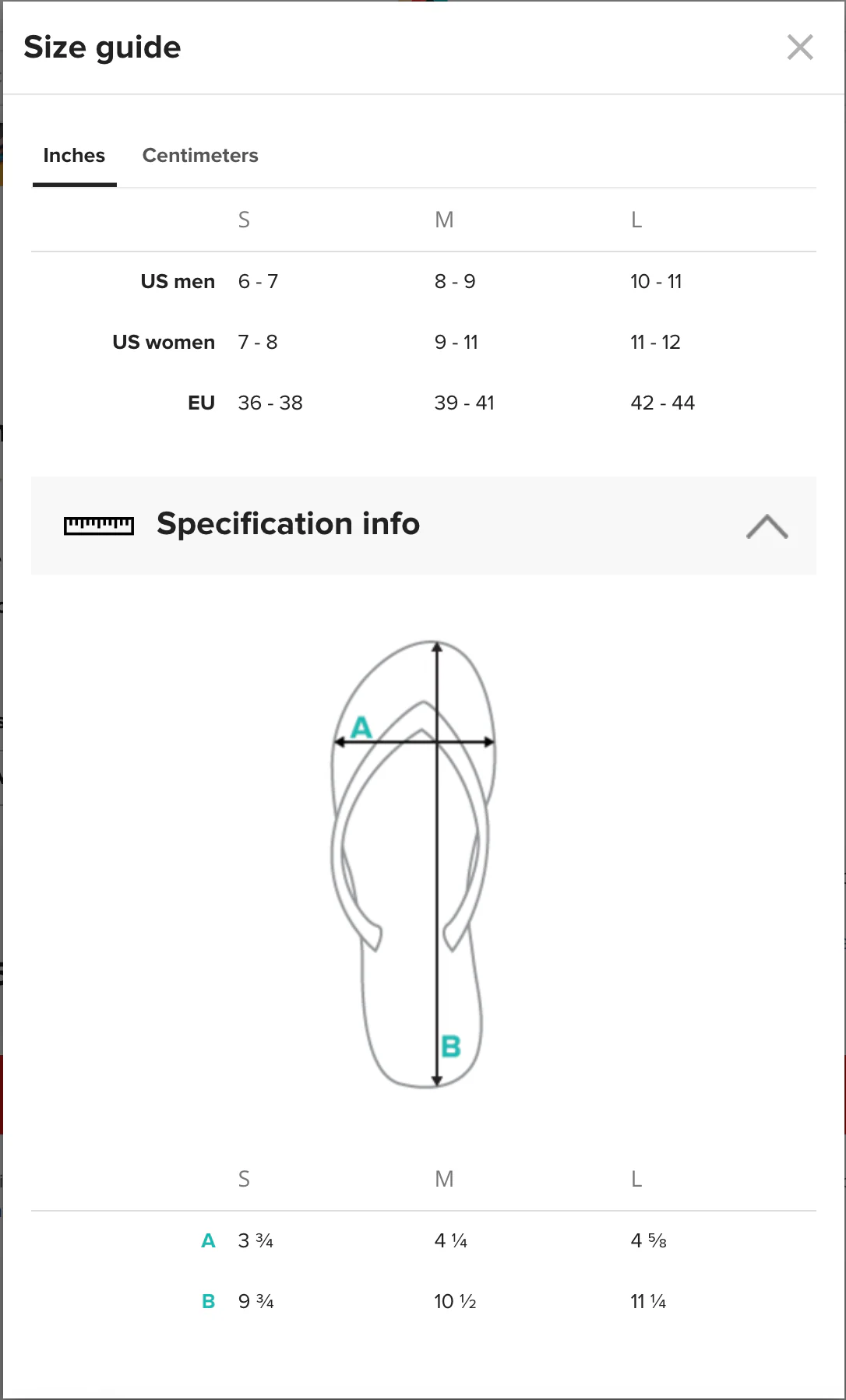 Size guide

Inches Centimeters

| | S | M | L |
|---|---|---|---|
| US men | 6 - 7 | 8 - 9 | 10 - 11 |
| US women | 7 - 8 | 9 - 11 | 11 - 12 |
| EU | 36 - 38 | 39 - 41 | 42 - 44 |

Specification info

A

B

| | S | M | L |
|---|---|---|---|
| A | 3 ¾ | 4 ¼ | 4 ⅝ |
| B | 9 ¾ | 10 ½ | 11 ¼ |